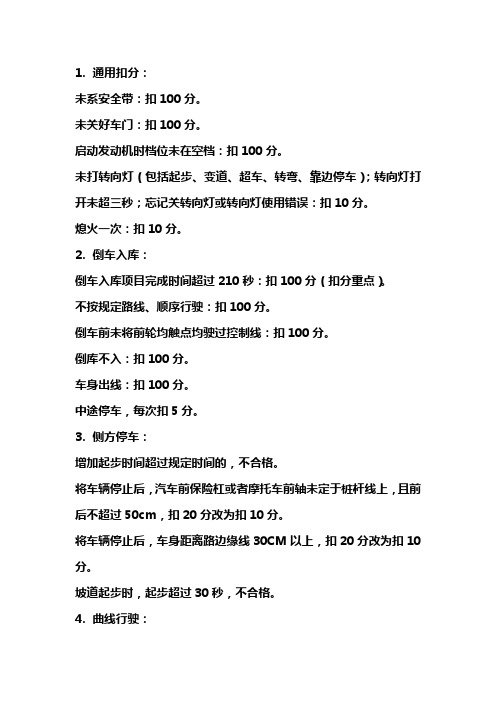 1. 通用扣分：

未系安全带：扣 100 分。

未关好车门：扣 100 分。

启动发动机时档位未在空档：扣 100 分。

未打转向灯（包括起步、变道、超车、转弯、靠边停车）；转向灯打开未超三秒；忘记关转向灯或转向灯使用错误：扣 10 分。

熄火一次：扣 10 分。

2. 倒车入库：

倒车入库项目完成时间超过 210 秒：扣 100 分（扣分重点）。

不按规定路线、顺序行驶：扣 100 分。

倒车前未将前轮均触点均驶过控制线：扣 100 分。

倒库不入：扣 100 分。

车身出线：扣 100 分。

中途停车，每次扣 5 分。

3. 侧方停车：

增加起步时间超过规定时间的，不合格。

将车辆停止后，汽车前保险杠或者摩托车前轴未定于桩杆线上，且前后不超过 50cm，扣 20 分改为扣 10 分。

将车辆停止后，车身距离路边缘线 30CM 以上，扣 20 分改为扣 10 分。

坡道起步时，起步超过 30 秒，不合格。

4. 曲线行驶：